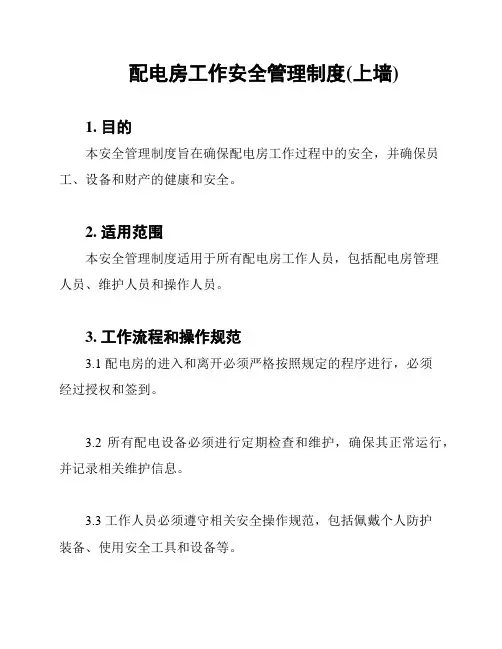 配电房工作安全管理制度(上墙)

1. 目的

本安全管理制度旨在确保配电房工作过程中的安全，并确保员工、设备和财产的健康和安全。

2. 适用范围

本安全管理制度适用于所有配电房工作人员，包括配电房管理人员、维护人员和操作人员。

3. 工作流程和操作规范

3.1 配电房的进入和离开必须严格按照规定的程序进行，必须经过授权和签到。

3.2 所有配电设备必须进行定期检查和维护，确保其正常运行，并记录相关维护信息。

3.3 工作人员必须遵守相关安全操作规范，包括佩戴个人防护装备、使用安全工具和设备等。